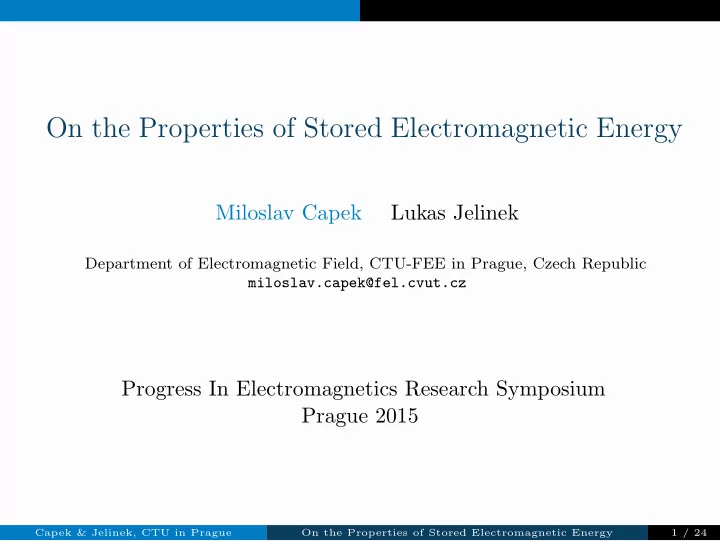 On the Properties of Stored Electromagnetic Energy

Miloslav Capek Lukas Jelinek

Department of Electromagnetic Field, CTU-FEE in Prague, Czech Republic
miloslav.capek@fel.cvut.cz

Progress In Electromagnetics Research Symposium
Prague 2015

Capek & Jelinek, CTU in Prague On the Properties of Stored Electromagnetic Energy 1 / 24